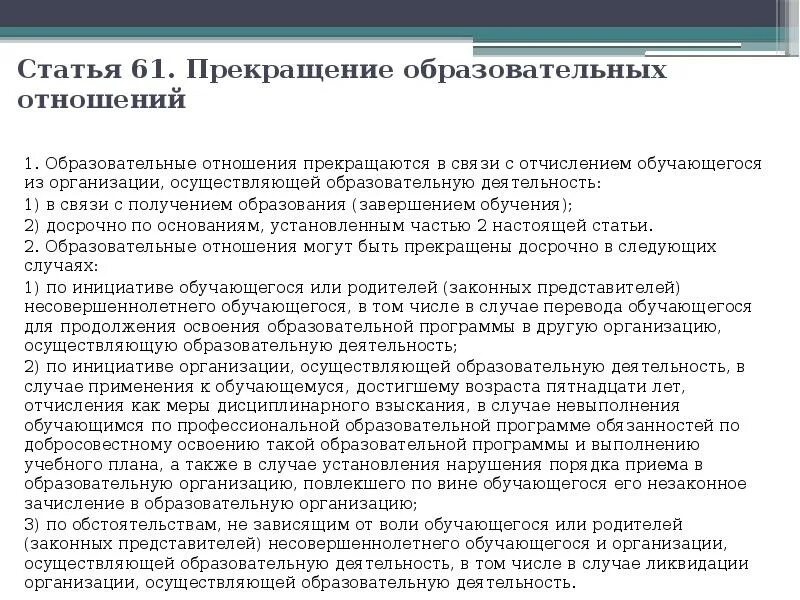 Статья 61. Прекращение образовательных отношений

1. Образовательные отношения прекращаются в связи с отчислением обучающегося из организации, осуществляющей образовательную деятельность:

1) в связи с получением образования (завершением обучения);

2) досрочно по основаниям, установленным частью 2 настоящей статьи.

2. Образовательные отношения могут быть прекращены досрочно в следующих случаях:

1) по инициативе обучающегося или родителей (законных представителей) несовершеннолетнего обучающегося, в том числе в случае перевода обучающегося для продолжения освоения образовательной программы в другую организацию, осуществляющую образовательную деятельность;

2) по инициативе организации, осуществляющей образовательную деятельность, в случае применения к обучающемуся, достигшему возраста пятнадцати лет, отчисления как меры дисциплинарного взыскания, в случае невыполнения обучающимся по профессиональной образовательной программе обязанностей по добросовестному освоению такой образовательной программы и выполнению учебного плана, а также в случае установления нарушения порядка приема в образовательную организацию, повлекшего по вине обучающегося его незаконное зачисление в образовательную организацию;

3) по обстоятельствам, не зависящим от воли обучающегося или родителей (законных представителей) несовершеннолетнего обучающегося и организации, осуществляющей образовательную деятельность, в том числе в случае ликвидации организации, осуществляющей образовательную деятельность.